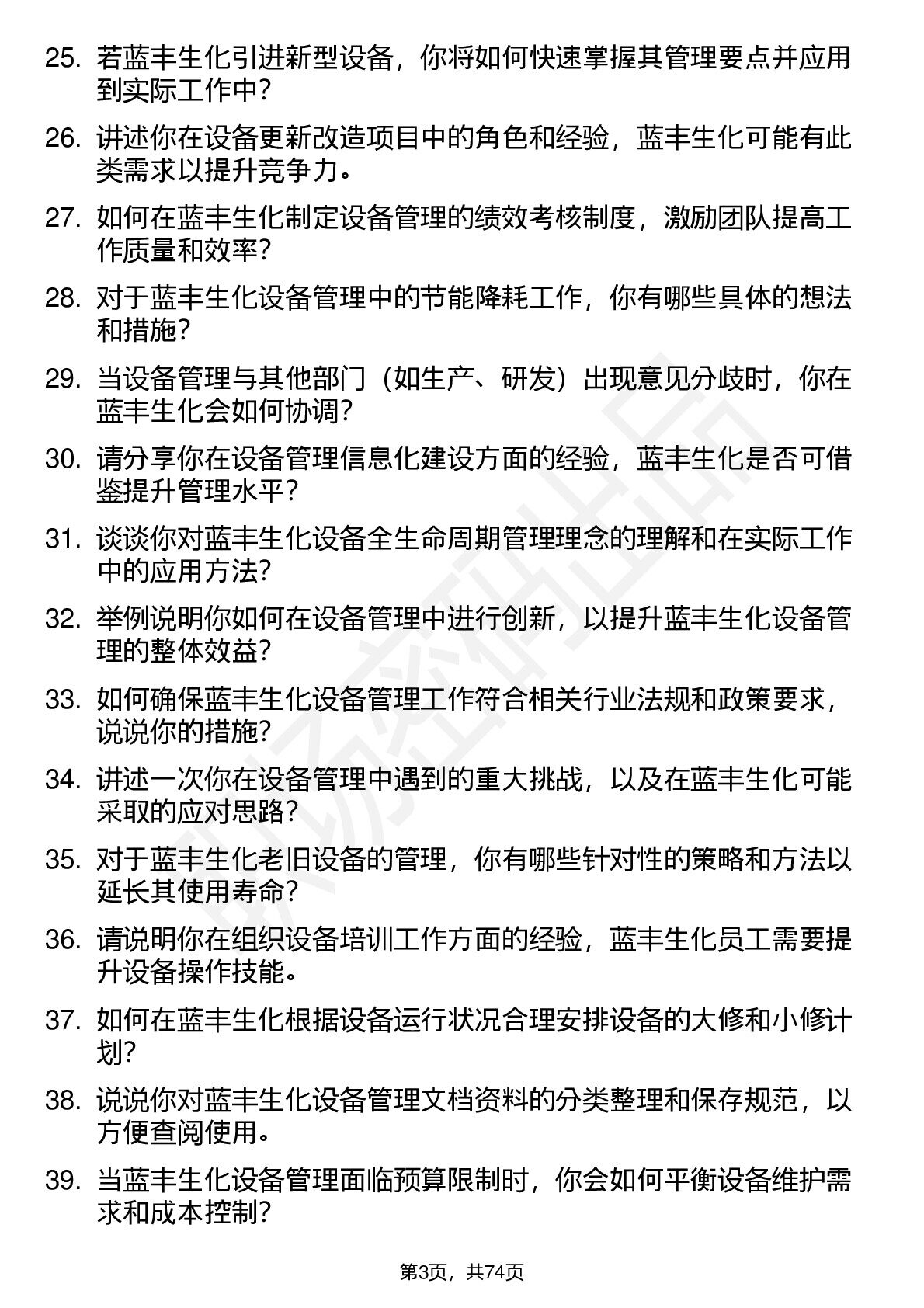 25. 若蓝丰生化引进新型设备，你将如何快速掌握其管理要点并应用到实际工作中？

26. 讲述你在设备更新改造项目中的角色和经验，蓝丰生化可能有此类需求以提升竞争力。

27. 如何在蓝丰生化制定设备管理的绩效考核制度，激励团队提高工作质量和效率？

28. 对于蓝丰生化设备管理中的节能降耗工作，你有哪些具体的想法和措施？

29. 当设备管理与其他部门（如生产、研发）出现意见分歧时，你在蓝丰生化会如何协调？

30. 请分享你在设备管理信息化建设方面的经验，蓝丰生化是否可借鉴提升管理水平？

31. 谈谈你对蓝丰生化设备全生命周期管理理念的理解和在实际工作中的应用方法？

32. 举例说明你如何在设备管理中进行创新，以提升蓝丰生化设备管理的整体效益？

33. 如何确保蓝丰生化设备管理工作符合相关行业法规和政策要求，说说你的措施？

34. 讲述一次你在设备管理中遇到的重大挑战，以及在蓝丰生化可能采取的应对思路？

35. 对于蓝丰生化老旧设备的管理，你有哪些针对性的策略和方法以延长其使用寿命？

36. 请说明你在组织设备培训工作方面的经验，蓝丰生化员工需要提升设备操作技能。

37. 如何在蓝丰生化根据设备运行状况合理安排设备的大修和小修计划？

38. 说说你对蓝丰生化设备管理文档资料的分类整理和保存规范，以方便查阅使用。

39. 当蓝丰生化设备管理面临预算限制时，你会如何平衡设备维护需求和成本控制？

第3页，共74页